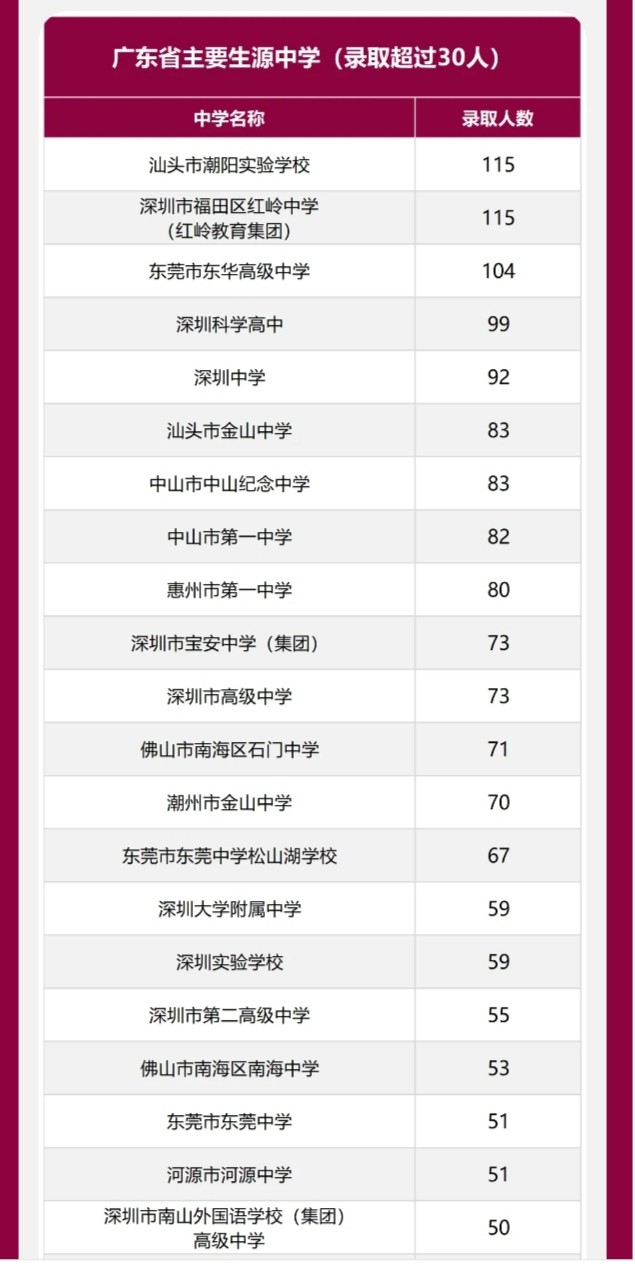 广东省主要生源中学（录取超过30人）

| 中学名称 | 录取人数 |
|---|---|
| 汕头市潮阳实验学校 | 115 |
| 深圳市福田区红岭中学（红岭教育集团） | 115 |
| 东莞市东华高级中学 | 104 |
| 深圳科学高中 | 99 |
| 深圳中学 | 92 |
| 汕头市金山中学 | 83 |
| 中山市中山纪念中学 | 83 |
| 中山市第一中学 | 82 |
| 惠州市第一中学 | 80 |
| 深圳市宝安中学（集团） | 73 |
| 深圳市高级中学 | 73 |
| 佛山市南海区石门中学 | 71 |
| 潮州市金山中学 | 70 |
| 东莞市东莞中学松山湖学校 | 67 |
| 深圳大学附属中学 | 59 |
| 深圳实验学校 | 59 |
| 深圳市第二高级中学 | 55 |
| 佛山市南海区南海中学 | 53 |
| 东莞市东莞中学 | 51 |
| 河源市河源中学 | 51 |
| 深圳市南山外国语学校（集团）高级中学 | 50 |